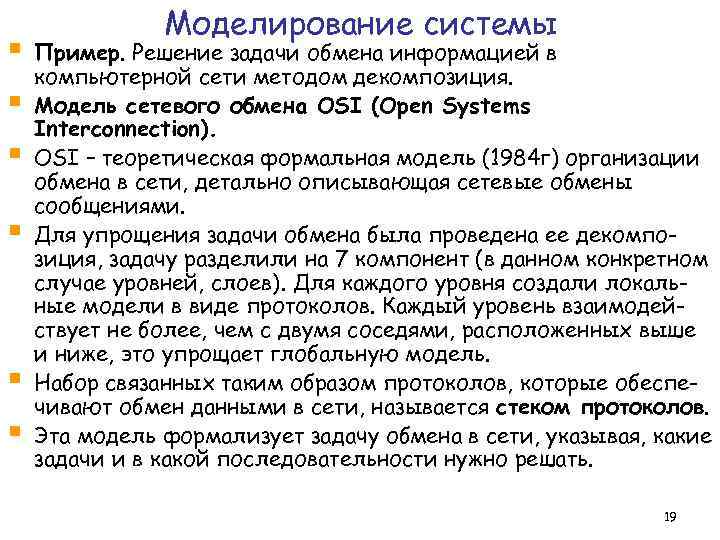 Моделирование системы

Пример. Решение задачи обмена информацией в компьютерной сети методом декомпозиция.

Модель сетевого обмена OSI (Open Systems Interconnection).

OSI – теоретическая формальная модель (1984г) организации обмена в сети, детально описывающая сетевые обмены сообщениями.

Для упрощения задачи обмена была проведена ее декомпозиция, задачу разделили на 7 компонент (в данном конкретном случае уровней, слоев). Для каждого уровня создали локальные модели в виде протоколов. Каждый уровень взаимодействует не более, чем с двумя соседями, расположенных выше и ниже, это упрощает глобальную модель.

Набор связанных таким образом протоколов, которые обеспечивают обмен данными в сети, называется стеком протоколов.

Эта модель формализует задачу обмена в сети, указывая, какие задачи и в какой последовательности нужно решать.

19